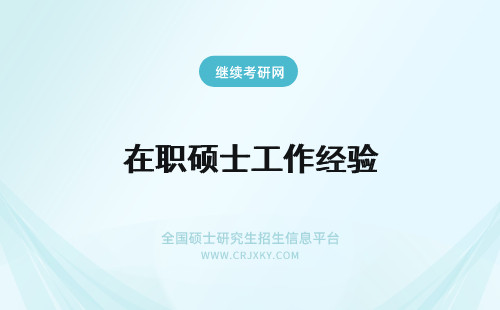 继续考研网

在职硕士工作经验

全国硕士研究生招生信息平台
WWW.CRJXKY.COM